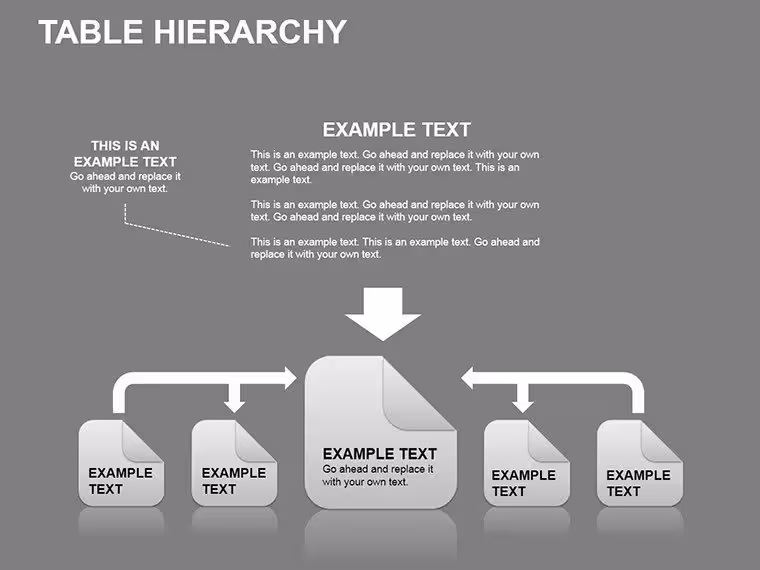 TABLE HIERARCHY

THIS IS AN EXAMPLE TEXT
Go ahead and replace it with your own text.

EXAMPLE TEXT

This is an example text. Go ahead and replace it with your own text. Go ahead and replace it with your own text. This is an example text.

This is an example text. Go ahead and replace it with your own text. Go ahead and replace it with your own text.

This is an example text. This is an example text. Go ahead and replace it with your own text.

EXAMPLE TEXT

EXAMPLE TEXT

EXAMPLE TEXT
Go ahead and replace it with your own text.

EXAMPLE TEXT

EXAMPLE TEXT